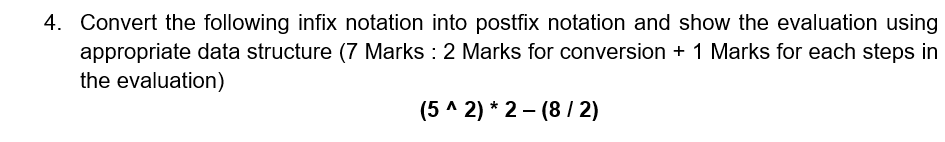 4. Convert the following infix notation into postfix notation and show the evaluation using appropriate data structure (7 Marks : 2 Marks for conversion + 1 Marks for each steps in the evaluation)

(5 ^ 2) * 2 – (8 / 2)